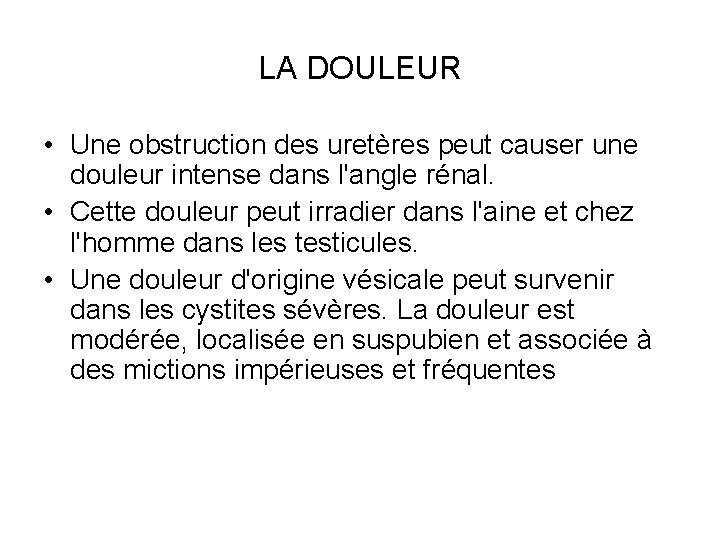 LA DOULEUR

• Une obstruction des uretères peut causer une douleur intense dans l'angle rénal.
• Cette douleur peut irradier dans l'aine et chez l'homme dans les testicules.
• Une douleur d'origine vésicale peut survenir dans les cystites sévères. La douleur est modérée, localisée en suspubien et associée à des mictions impérieuses et fréquentes